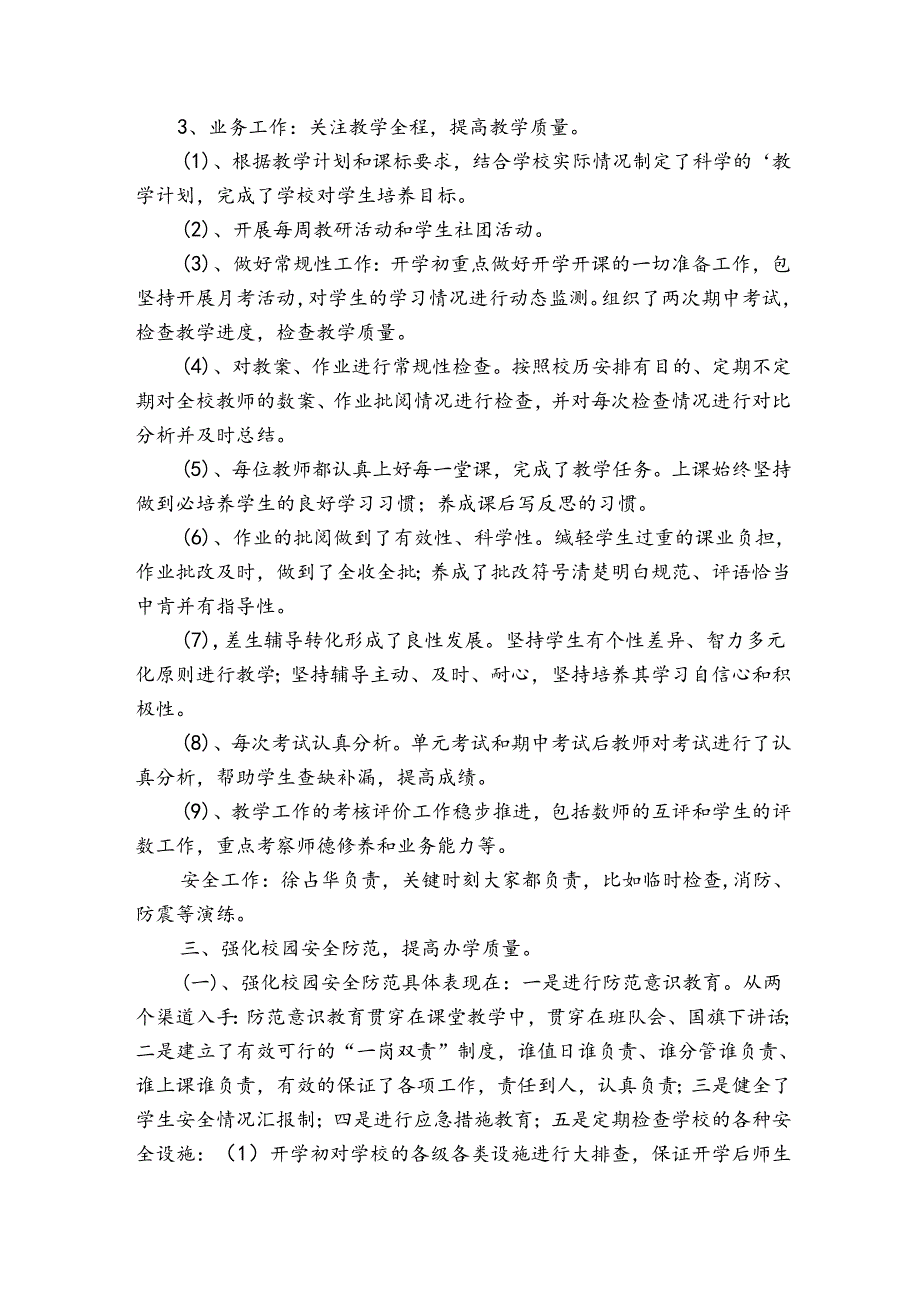 3、业务工作：关注教学全程，提高教学质量。

(1)、根据教学计划和课标要求，结合学校实际情况制定了科学的‘教学计划，完成了学校对学生培养目标。

(2)、开展每周教研活动和学生社团活动。

(3)、做好常规性工作：开学初重点做好开学开课的一切准备工作，包坚持开展月考活动，对学生的学习情况进行动态监测。组织了两次期中考试，检查教学进度，检查教学质量。

(4)、对教案、作业进行常规性检查。按照校历安排有目的、定期不定期对全校教师的数案、作业批阅情况进行检查，并对每次检查情况进行对比分析并及时总结。

(5)、每位教师都认真上好每一堂课，完成了教学任务。上课始终坚持做到必培养学生的良好学习习惯；养成课后写反思的习惯。

(6)、作业的批阅做到了有效性、科学性。缄轻学生过重的课业负担，作业批改及时，做到了全收全批；养成了批改符号清楚明白规范、评语恰当中肯并有指导性。

(7)，差生辅导转化形成了良性发展。坚持学生有个性差异、智力多元化原则进行教学；坚持辅导主动、及时、耐心，坚持培养其学习自信心和积极性。

(8)、每次考试认真分析。单元考试和期中考试后教师对考试进行了认真分析，帮助学生查缺补漏，提高成绩。

(9)、教学工作的考核评价工作稳步推进，包括数师的互评和学生的评数工作，重点考察师德修养和业务能力等。

安全工作：徐占华负责，关键时刻大家都负责，比如临时检查，消防、防震等演练。

三、强化校园安全防范，提高办学质量。

(一)、强化校园安全防范具体表现在：一是进行防范意识教育。从两个渠道入手：防范意识教育贯穿在课堂教学中，贯穿在班队会、国旗下讲话；二是建立了有效可行的“一岗双责”制度，谁值日谁负责、谁分管谁负责、谁上课谁负责，有效的保证了各项工作，责任到人，认真负责；三是健全了学生安全情况汇报制；四是进行应急措施教育；五是定期检查学校的各种安全设施：（1）开学初对学校的各级各类设施进行大排查，保证开学后师生